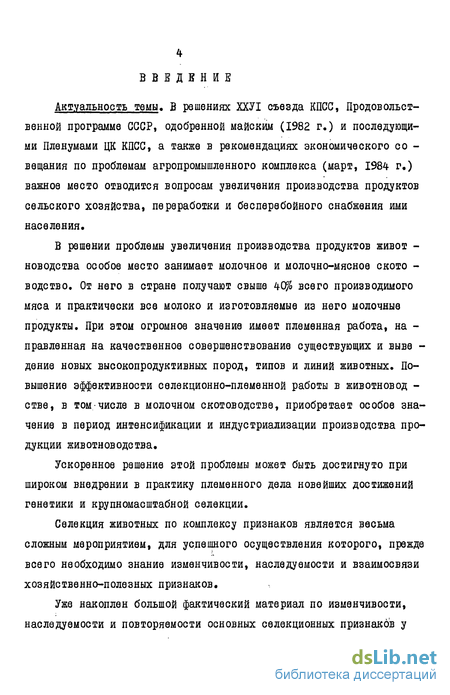 4

ВВЕДЕНИЕ

Актуальность темы. В решениях ХХУI съезда КПСС, Продовольственной программе СССР, одобренной майским (1982 г.) и последующими Пленумами ЦК КПСС, а также в рекомендациях экономического совещания по проблемам агропромышленного комплекса (март, 1984 г.) важное место отводится вопросам увеличения производства продуктов сельского хозяйства, переработки и бесперебойного снабжения ими населения.

В решении проблемы увеличения производства продуктов животноводства особое место занимает молочное и молочно-мясное скотоводство. От него в стране получают свыше 40% всего производимого мяса и практически все молоко и изготовляемые из него молочные продукты. При этом огромное значение имеет племенная работа, направленная на качественное совершенствование существующих и выведение новых высокопродуктивных пород, типов и линий животных. Повышение эффективности селекционно-племенной работы в животноводстве, в том числе в молочном скотоводстве, приобретает особое значение в период интенсификации и индустриализации производства продукции животноводства.

Ускоренное решение этой проблемы может быть достигнуто при широком внедрении в практику племенного дела новейших достижений генетики и крупномасштабной селекции.

Селекция животных по комплексу признаков является весьма сложным мероприятием, для успешного осуществления которого, прежде всего необходимо знание изменчивости, наследуемости и взаимосвязи хозяйственно-полезных признаков.

Уже накоплен большой фактический материал по изменчивости, наследуемости и повторяемости основных селекционных признаков у

dsLib.net
библиотека диссертаций